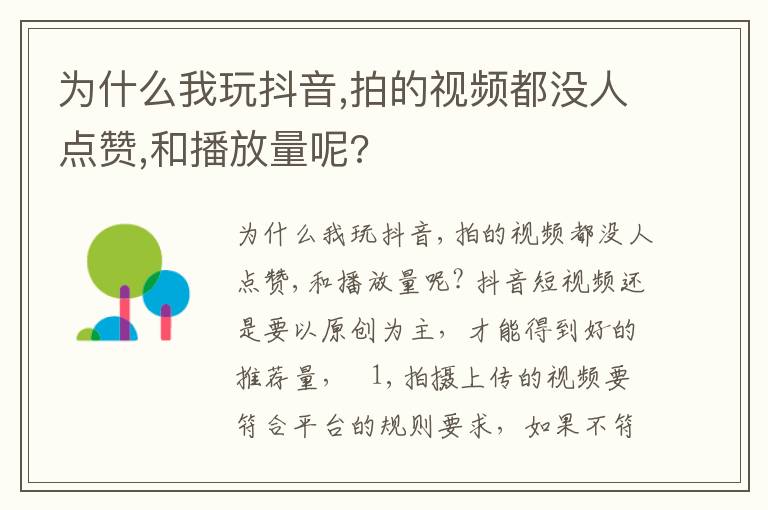 为什么我玩抖音,拍的视频都没人点赞,和播放量呢?

为什么我玩抖音，拍的视频都没人点赞，和播放量呢？抖音短视频还是要以原创为主，才能得到好的推荐量，　1，拍摄上传的视频要符合平台的规则要求，如果不符